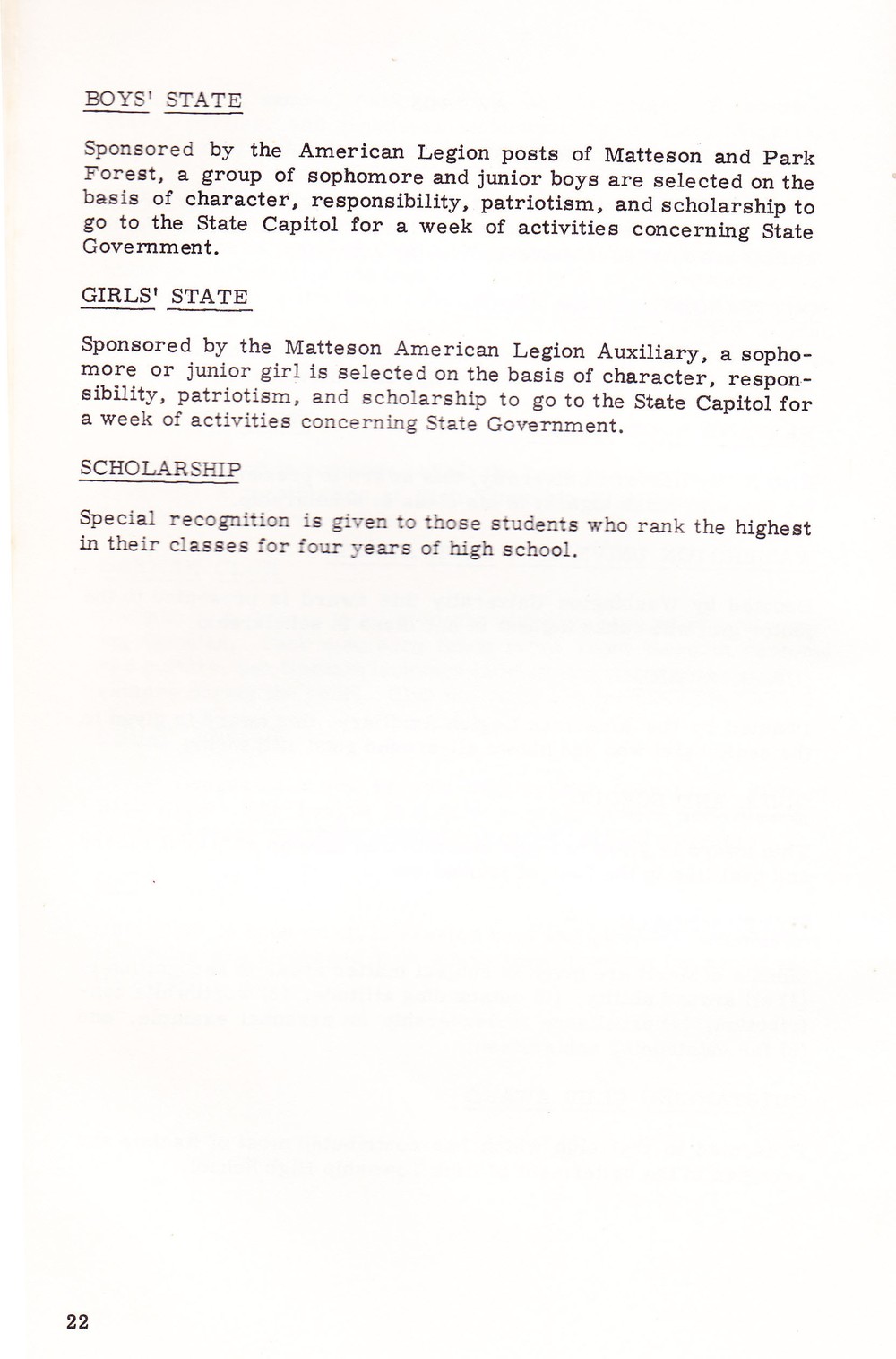 BOYS' STATE

Sponsored by the American Legion posts of Matteson and Park Forest, a group of sophomore and junior boys are selected on the basis of character, responsibility, patriotism, and scholarship to go to the State Capitol for a week of activities concerning State Government.

GIRLS' STATE

Sponsored by the Matteson American Legion Auxiliary, a sophomore or junior girl is selected on the basis of character, responsibility, patriotism, and scholarship to go to the State Capitol for a week of activities concerning State Government.

SCHOLARSHIP

Special recognition is given to those students who rank the highest in their classes for four years of high school.

22